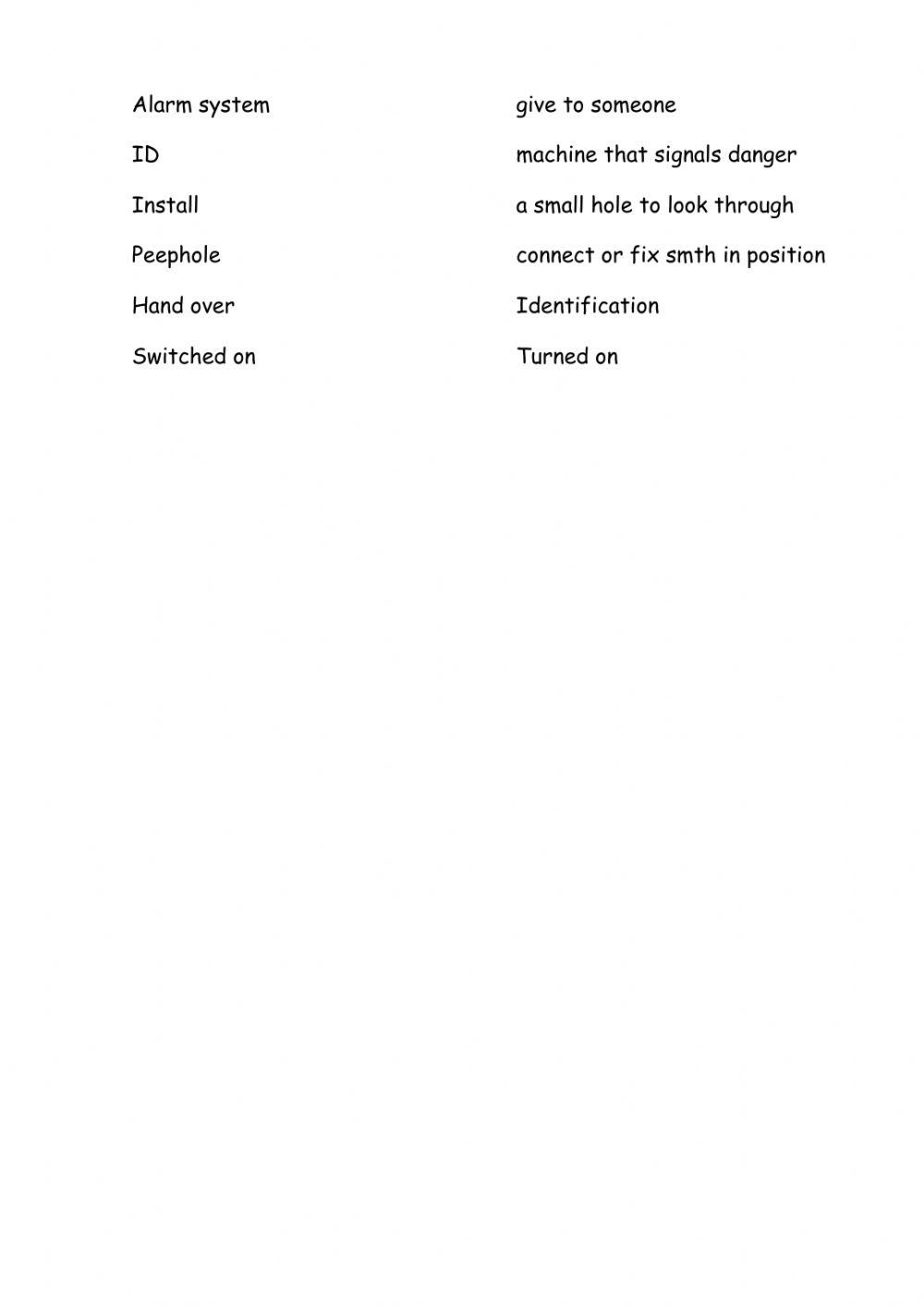 Alarm system

ID

Install

Peephole

Hand over

Switched on

give to someone

machine that signals danger

a small hole to look through

connect or fix smth in position

Identification

Turned on